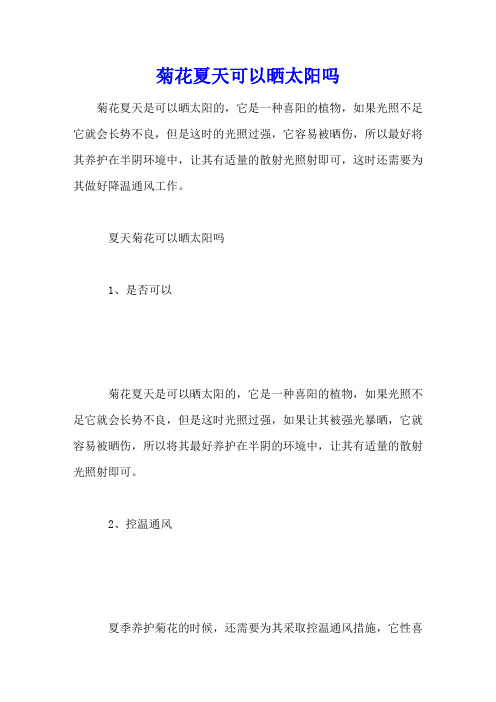 菊花夏天可以晒太阳吗

菊花夏天是可以晒太阳的，它是一种喜阳的植物，如果光照不足它就会长势不良，但是这时的光照过强，它容易被晒伤，所以最好将其养护在半阴环境中，让其有适量的散射光照射即可，这时还需要为其做好降温通风工作。

夏天菊花可以晒太阳吗

1、是否可以

菊花夏天是可以晒太阳的，它是一种喜阳的植物，如果光照不足它就会长势不良，但是这时光照过强，如果让其被强光暴晒，它就容易被晒伤，所以将其最好养护在半阴的环境中，让其有适量的散射光照射即可。

2、控温通风

夏季养护菊花的时候，还需要为其采取控温通风措施，它性喜